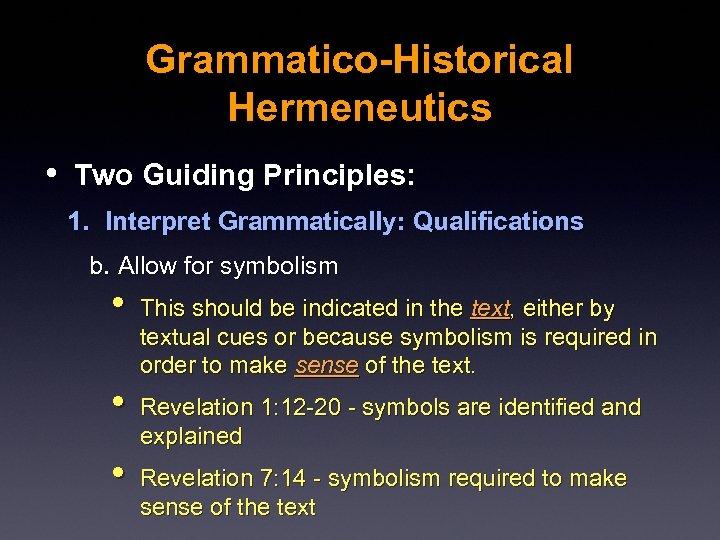 Grammatico-Historical Hermeneutics

• Two Guiding Principles:

1. Interpret Grammatically: Qualifications

b. Allow for symbolism

• This should be indicated in the text, either by textual cues or because symbolism is required in order to make sense of the text.

• Revelation 1:12-20 - symbols are identified and explained

• Revelation 7:14 - symbolism required to make sense of the text